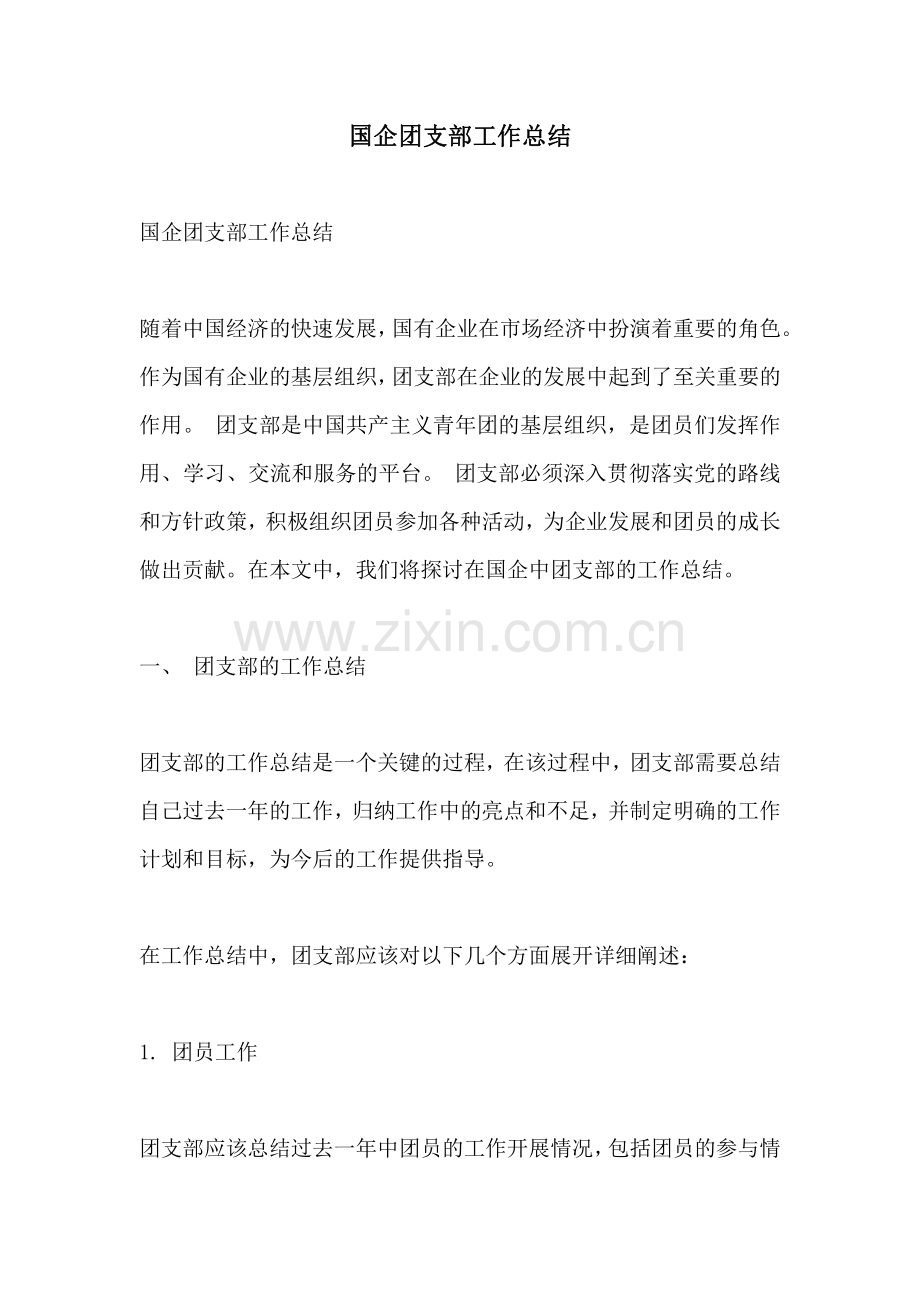 国企团支部工作总结

国企团支部工作总结

随着中国经济的快速发展，国有企业在市场经济中扮演着重要的角色。作为国有企业的基层组织，团支部在企业的发展中起到了至关重要的作用。 团支部是中国共产主义青年团的基层组织，是团员们发挥作用、学习、交流和服务的平台。 团支部必须深入贯彻落实党的路线和方针政策，积极组织团员参加各种活动，为企业发展和团员的成长做出贡献。在本文中，我们将探讨在国企中团支部的工作总结。

www.zixin.com.cn

一、 团支部的工作总结

团支部的工作总结是一个关键的过程，在该过程中，团支部需要总结自己过去一年的工作，归纳工作中的亮点和不足，并制定明确的工作计划和目标，为今后的工作提供指导。

在工作总结中，团支部应该对以下几个方面展开详细阐述：

1. 团员工作

团支部应该总结过去一年中团员的工作开展情况，包括团员的参与情